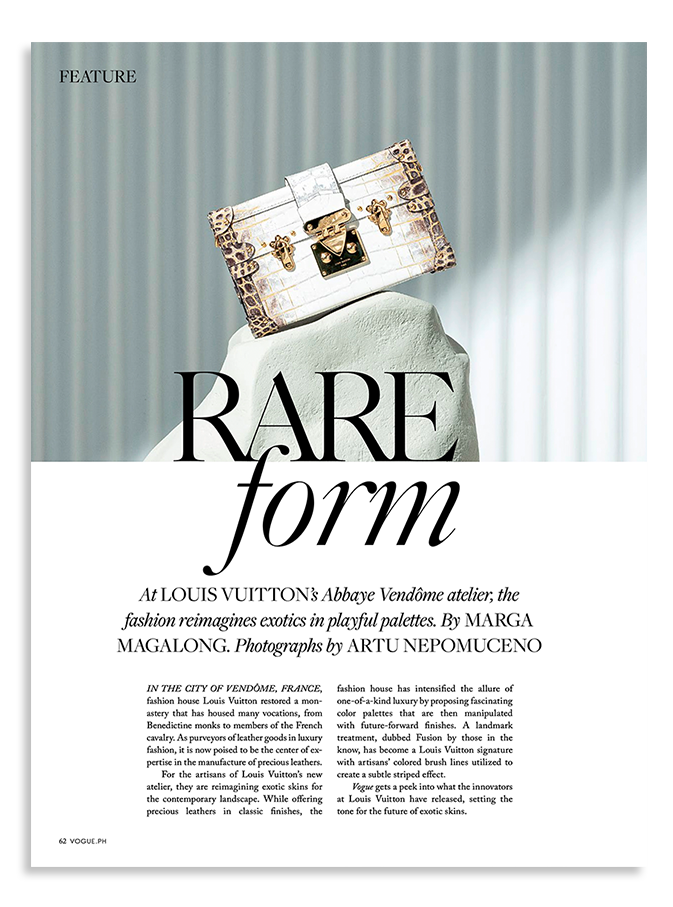 FEATURE

RARE form

At LOUIS VUITTON's Abbaye Vendôme atelier, the fashion reimagines exotics in playful palettes. By MARGA MAGALONG. Photographs by ARTU NEPOMUCENO

IN THE CITY OF VENDÔME, FRANCE, fashion house Louis Vuitton restored a monastery that has housed many vocations, from Benedictine monks to members of the French cavalry. As purveyors of leather goods in luxury fashion, it is now poised to be the center of expertise in the manufacture of precious leathers.

For the artisans of Louis Vuitton's new atelier, they are reimagining exotic skins for the contemporary landscape. While offering precious leathers in classic finishes, the fashion house has intensified the allure of one-of-a-kind luxury by proposing fascinating color palettes that are then manipulated with future-forward finishes. A landmark treatment, dubbed Fusion by those in the know, has become a Louis Vuitton signature with artisans' colored brush lines utilized to create a subtle striped effect.

Vogue gets a peek into what the innovators at Louis Vuitton have released, setting the tone for the future of exotic skins.

62 VOGUE.PH